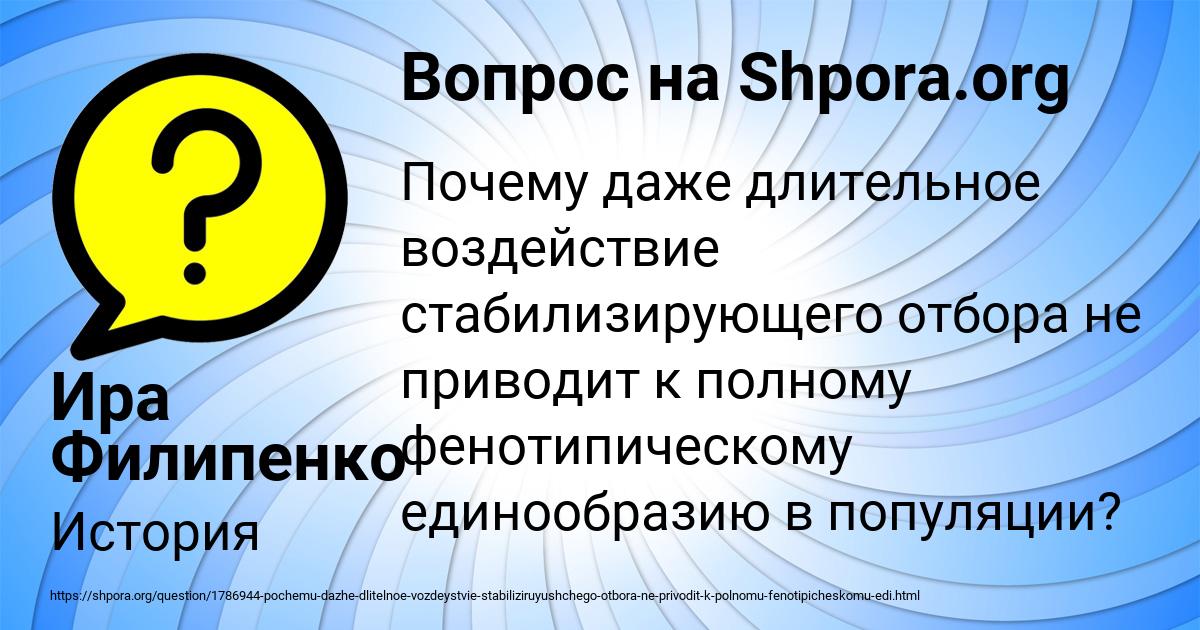 ?

Вопрос на Shpora.org

Почему даже длительное воздействие стабилизирующего отбора не приводит к полному фенотипическому единообразию в популяции?

Ира Филипенко

История

https://shpora.org/question/1786944-pochemu-dazhe-dlitelnoe-vozdeystvie-stabiliziruyushchego-otbora-ne-privodit-k-polnomu-fenotipicheskomu-edi.html